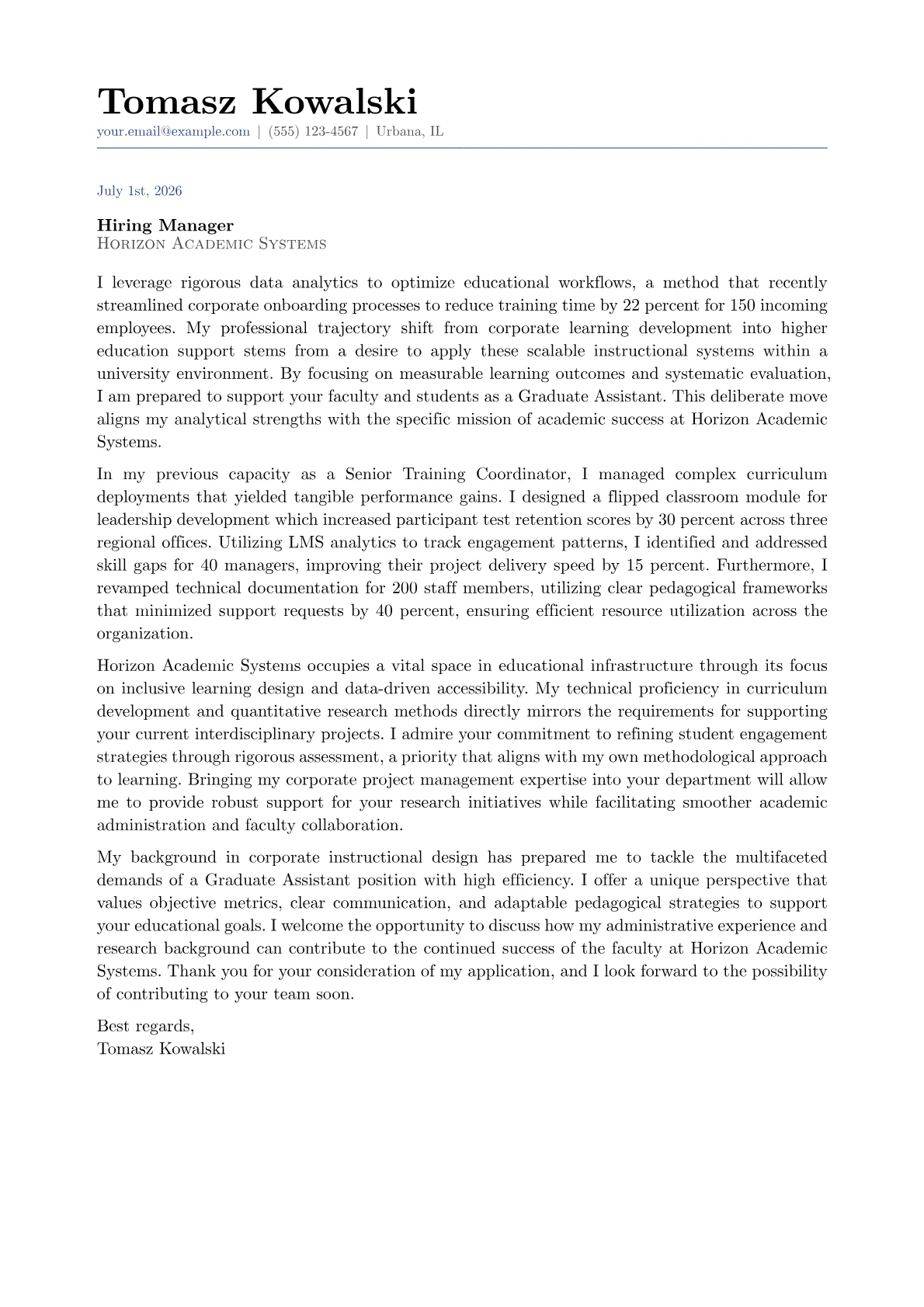 Tomasz Kowalski
your.email@example.com | (555) 123-4567 | Urbana, IL

July 1st, 2026

Hiring Manager
Horizon Academic Systems

I leverage rigorous data analytics to optimize educational workflows, a method that recently streamlined corporate onboarding processes to reduce training time by 22 percent for 150 incoming employees. My professional trajectory shift from corporate learning development into higher education support stems from a desire to apply these scalable instructional systems within a university environment. By focusing on measurable learning outcomes and systematic evaluation, I am prepared to support your faculty and students as a Graduate Assistant. This deliberate move aligns my analytical strengths with the specific mission of academic success at Horizon Academic Systems.

In my previous capacity as a Senior Training Coordinator, I managed complex curriculum deployments that yielded tangible performance gains. I designed a flipped classroom module for leadership development which increased participant test retention scores by 30 percent across three regional offices. Utilizing LMS analytics to track engagement patterns, I identified and addressed skill gaps for 40 managers, improving their project delivery speed by 15 percent. Furthermore, I revamped technical documentation for 200 staff members, utilizing clear pedagogical frameworks that minimized support requests by 40 percent, ensuring efficient resource utilization across the organization.

Horizon Academic Systems occupies a vital space in educational infrastructure through its focus on inclusive learning design and data-driven accessibility. My technical proficiency in curriculum development and quantitative research methods directly mirrors the requirements for supporting your current interdisciplinary projects. I admire your commitment to refining student engagement strategies through rigorous assessment, a priority that aligns with my own methodological approach to learning. Bringing my corporate project management expertise into your department will allow me to provide robust support for your research initiatives while facilitating smoother academic administration and faculty collaboration.

My background in corporate instructional design has prepared me to tackle the multifaceted demands of a Graduate Assistant position with high efficiency. I offer a unique perspective that values objective metrics, clear communication, and adaptable pedagogical strategies to support your educational goals. I welcome the opportunity to discuss how my administrative experience and research background can contribute to the continued success of the faculty at Horizon Academic Systems. Thank you for your consideration of my application, and I look forward to the possibility of contributing to your team soon.

Best regards,
Tomasz Kowalski